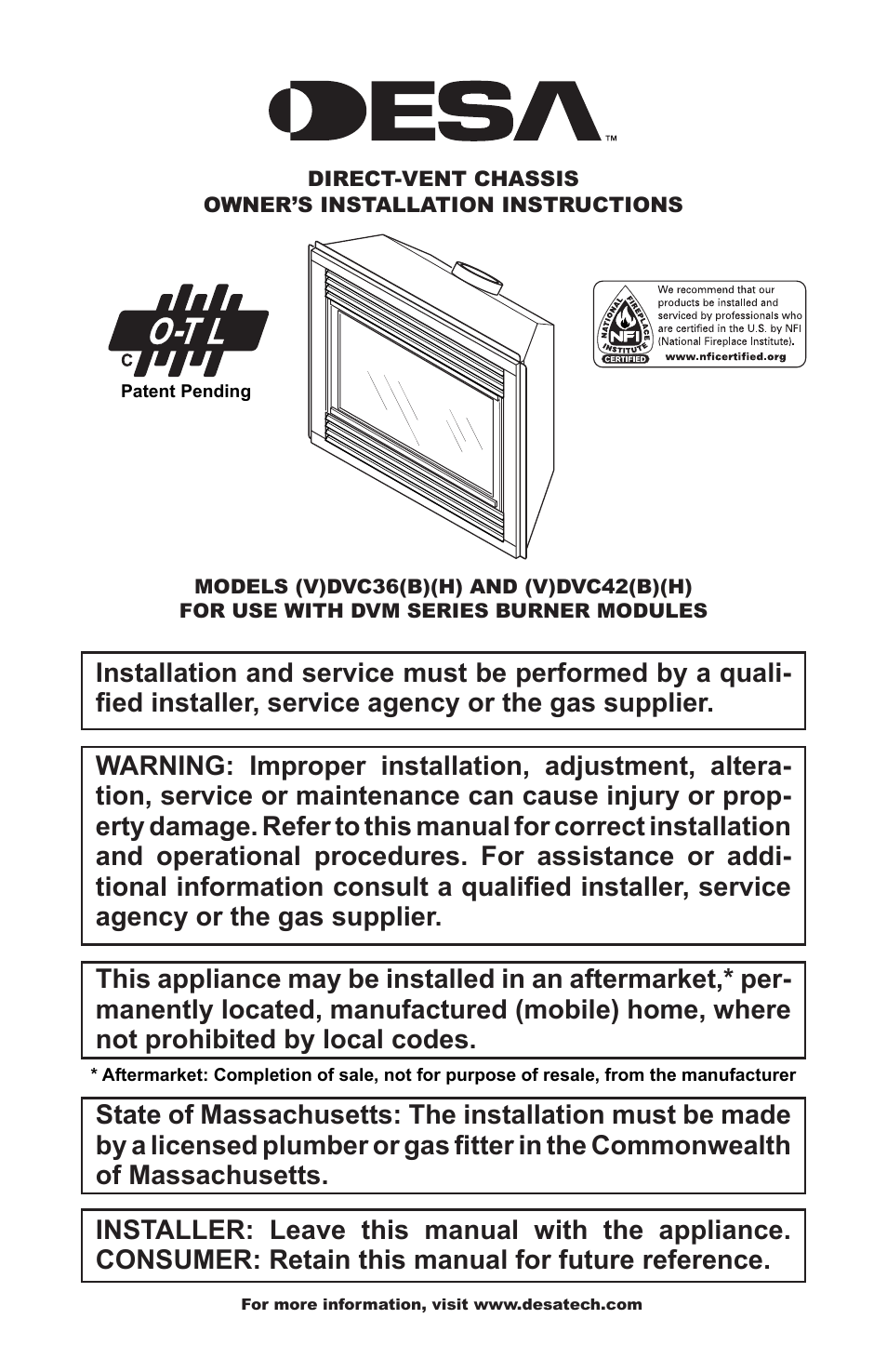 DESA™

DIRECT-VENT CHASSIS
OWNER'S INSTALLATION INSTRUCTIONS

O-T L
C
Patent Pending

NATIONAL FIREPLACE INSTITUTE NFI CERTIFIED

We recommend that our products be installed and serviced by professionals who are certified in the U.S. by NFI (National Fireplace Institute).
www.nficertified.org

MODELS (V)DVC36(B)(H) AND (V)DVC42(B)(H)
FOR USE WITH DVM SERIES BURNER MODULES

Installation and service must be performed by a qualified installer, service agency or the gas supplier.

WARNING: Improper installation, adjustment, alteration, service or maintenance can cause injury or property damage. Refer to this manual for correct installation and operational procedures. For assistance or additional information consult a qualified installer, service agency or the gas supplier.

This appliance may be installed in an aftermarket,* permanently located, manufactured (mobile) home, where not prohibited by local codes.

* Aftermarket: Completion of sale, not for purpose of resale, from the manufacturer

State of Massachusetts: The installation must be made by a licensed plumber or gas fitter in the Commonwealth of Massachusetts.

INSTALLER: Leave this manual with the appliance.
CONSUMER: Retain this manual for future reference.

For more information, visit www.desatech.com